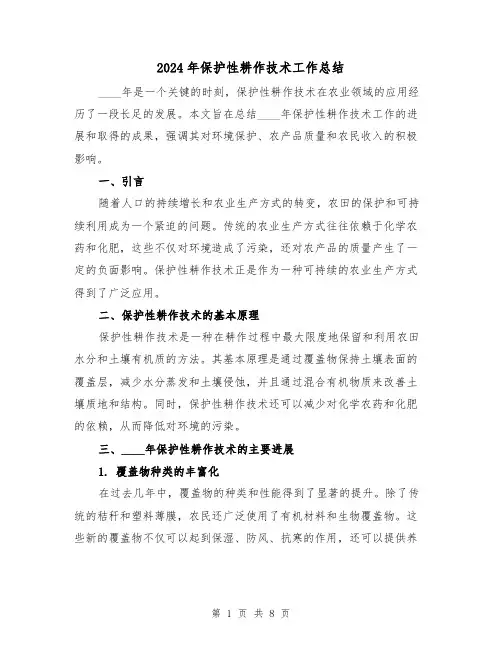 2024年保护性耕作技术工作总结

____年是一个关键的时刻，保护性耕作技术在农业领域的应用经历了一段长足的发展。本文旨在总结____年保护性耕作技术工作的进展和取得的成果，强调其对环境保护、农产品质量和农民收入的积极影响。

一、引言

随着人口的持续增长和农业生产方式的转变，农田的保护和可持续利用成为一个紧迫的问题。传统的农业生产方式往往依赖于化学农药和化肥，这些不仅对环境造成了污染，还对农产品的质量产生了一定的负面影响。保护性耕作技术正是作为一种可持续的农业生产方式得到了广泛应用。

二、保护性耕作技术的基本原理

保护性耕作技术是一种在耕作过程中最大限度地保留和利用农田水分和土壤有机质的方法。其基本原理是通过覆盖物保持土壤表面的覆盖层，减少水分蒸发和土壤侵蚀，并且通过混合有机物质来改善土壤质地和结构。同时，保护性耕作技术还可以减少对化学农药和化肥的依赖，从而降低对环境的污染。

三、____年保护性耕作技术的主要进展

1. 覆盖物种类的丰富化

在过去几年中，覆盖物的种类和性能得到了显著的提升。除了传统的秸秆和塑料薄膜，农民还广泛使用了有机材料和生物覆盖物。这些新的覆盖物不仅可以起到保湿、防风、抗寒的作用，还可以提供养

第 1 页 共 8 页